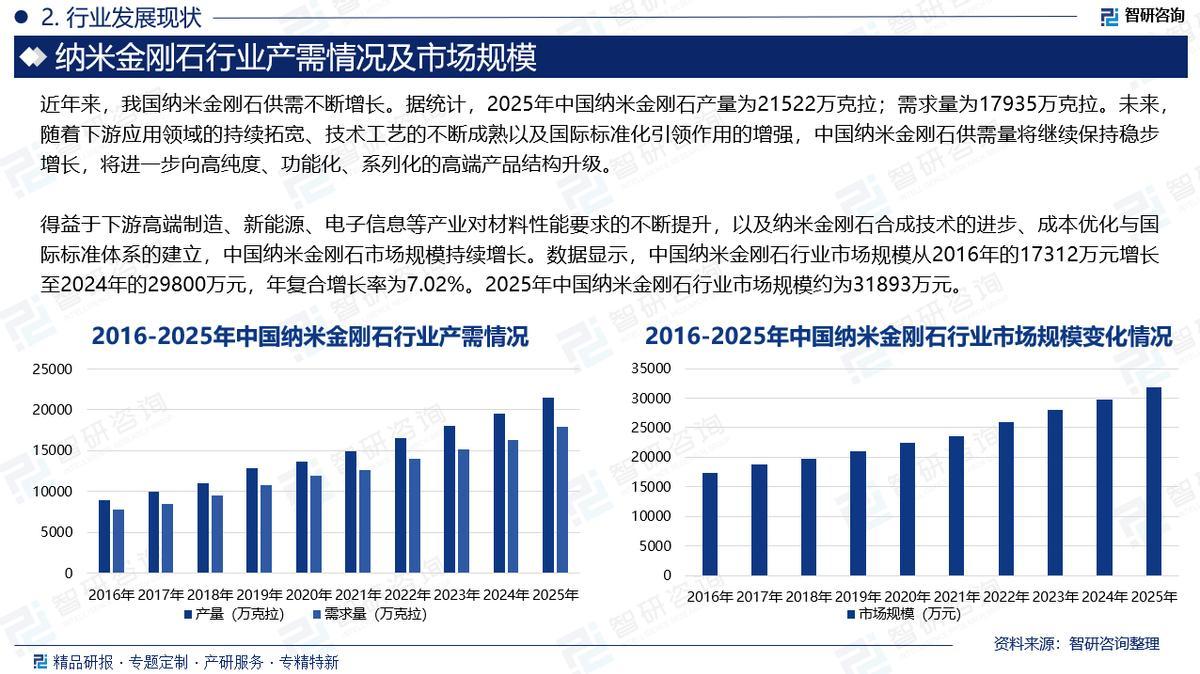 2. 行业发展现状

智研咨询

纳米金刚石行业产需情况及市场规模

近年来，我国纳米金刚石供需不断增长。据统计，2025年中国纳米金刚石产量为21522万克拉；需求量为17935万克拉。未来，随着下游应用领域的持续拓宽、技术工艺的不断成熟以及国际标准化引领作用的增强，中国纳米金刚石供需量将继续保持稳步增长，将进一步向高纯度、功能化、系列化的高端产品结构升级。

得益于下游高端制造、新能源、电子信息等产业对材料性能要求的不断提升，以及纳米金刚石合成技术的进步、成本优化与国际标准体系的建立，中国纳米金刚石市场规模持续增长。数据显示，中国纳米金刚石行业市场规模从2016年的17312万元增长至2024年的29800万元，年复合增长率为7.02%。2025年中国纳米金刚石行业市场规模约为31893万元。

2016-2025年中国纳米金刚石行业产需情况

25000
20000
15000
10000
5000
0
2016年 2017年 2018年 2019年 2020年 2021年 2022年 2023年 2024年 2025年
产量（万克拉） 需求量（万克拉）

2016-2025年中国纳米金刚石行业市场规模变化情况

35000
30000
25000
20000
15000
10000
5000
0
2016年 2017年 2018年 2019年 2020年 2021年 2022年 2023年 2024年 2025年
市场规模（万元）

资料来源：智研咨询整理

精品研报 · 专题定制 · 产研服务 · 专精特新